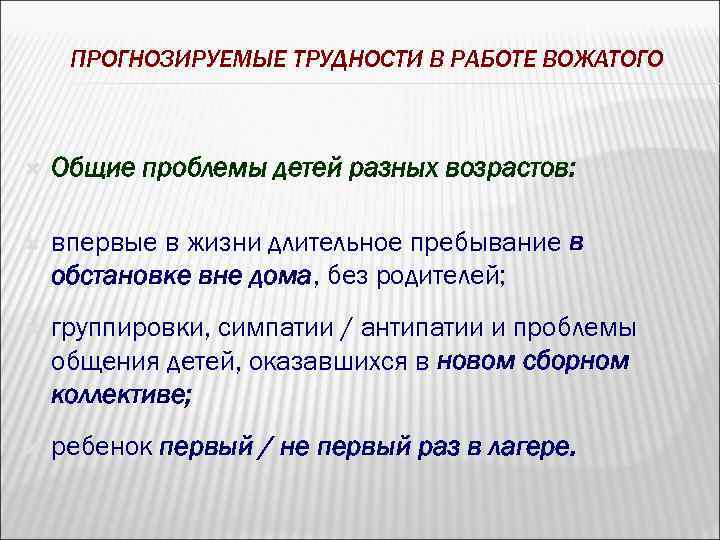 ПРОГНОЗИРУЕМЫЕ ТРУДНОСТИ В РАБОТЕ ВОЖАТОГО

Общие проблемы детей разных возрастов:

впервые в жизни длительное пребывание в обстановке вне дома, без родителей;

группировки, симпатии / антипатии и проблемы общения детей, оказавшихся в новом сборном коллективе;

ребенок первый / не первый раз в лагере.